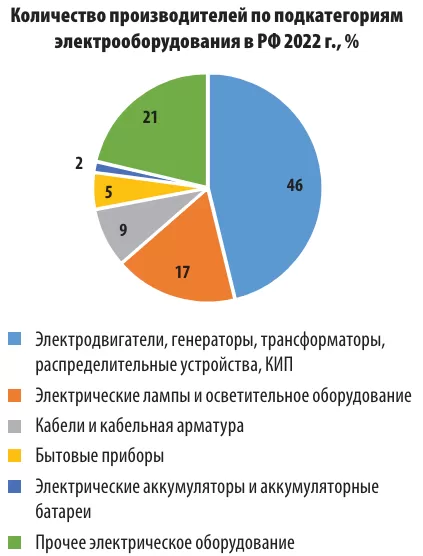 Количество производителей по подкатегориям электрооборудования в РФ 2022 г., %

21

2

5

9

17

46

Электродвигатели, генераторы, трансформаторы, распределительные устройства, КИП

Электрические лампы и осветительное оборудование

Кабели и кабельная арматура

Бытовые приборы

Электрические аккумуляторы и аккумуляторные батареи

Прочее электрическое оборудование